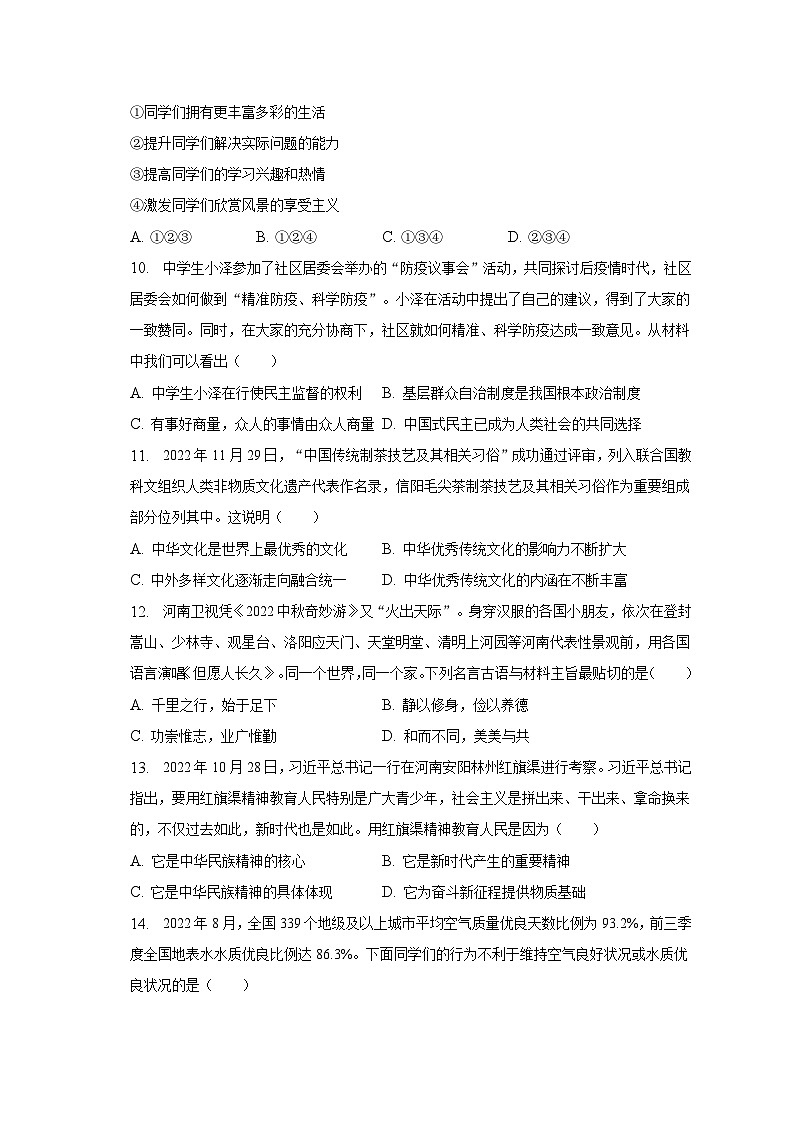 ①同学们拥有更丰富多彩的生活
②提升同学们解决实际问题的能力
③提高同学们的学习兴趣和热情
④激发同学们欣赏风景的享受主义

A. ①②③　　B. ①②④　　C. ①③④　　D. ②③④

10. 中学生小泽参加了社区居委会举办的“防疫议事会”活动，共同探讨后疫情时代，社区居委会如何做到“精准防疫、科学防疫”。小泽在活动中提出了自己的建议，得到了大家的一致赞同。同时，在大家的充分协商下，社区就如何精准、科学防疫达成一致意见。从材料中我们可以看出（　　）

A. 中学生小泽在行使民主监督的权利　　B. 基层群众自治制度是我国根本政治制度
C. 有事好商量，众人的事情由众人商量　D. 中国式民主已成为人类社会的共同选择

11. 2022年11月29日，“中国传统制茶技艺及其相关习俗”成功通过评审，列入联合国教科文组织人类非物质文化遗产代表作名录，信阳毛尖茶制茶技艺及其相关习俗作为重要组成部分位列其中。这说明（　　）

A. 中华文化是世界上最优秀的文化　　B. 中华优秀传统文化的影响力不断扩大
C. 中外多样文化逐渐走向融合统一　　D. 中华优秀传统文化的内涵在不断丰富

12. 河南卫视凭《2022中秋奇妙游》又“火出天际”。身穿汉服的各国小朋友，依次在登封嵩山、少林寺、观星台、洛阳应天门、天堂明堂、清明上河园等河南代表性景观前，用各国语言演唱《但愿人长久》。同一个世界，同一个家。下列名言古语与材料主旨最贴切的是（　　）

A. 千里之行，始于足下　　B. 静以修身，俭以养德
C. 功崇惟志，业广惟勤　　D. 和而不同，美美与共

13. 2022年10月28日，习近平总书记一行在河南安阳林州红旗渠进行考察。习近平总书记指出，要用红旗渠精神教育人民特别是广大青少年，社会主义是拼出来、干出来、拿命换来的，不仅过去如此，新时代也是如此。用红旗渠精神教育人民是因为（　　）

A. 它是中华民族精神的核心　　B. 它是新时代产生的重要精神
C. 它是中华民族精神的具体体现　　D. 它为奋斗新征程提供物质基础

14. 2022年8月，全国339个地级及以上城市平均空气质量优良天数比例为93.2%，前三季度全国地表水水质优良比例达86.3%。下面同学们的行为不利于维持空气良好状况或水质优良状况的是（　　）